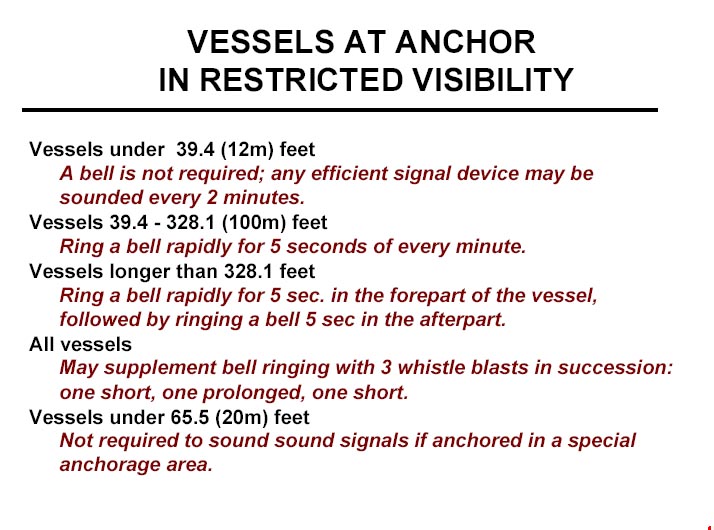 VESSELS AT ANCHOR
IN RESTRICTED VISIBILITY

Vessels under 39.4 (12m) feet
A bell is not required; any efficient signal device may be sounded every 2 minutes.
Vessels 39.4 - 328.1 (100m) feet
Ring a bell rapidly for 5 seconds of every minute.
Vessels longer than 328.1 feet
Ring a bell rapidly for 5 sec. in the forepart of the vessel, followed by ringing a bell 5 sec in the afterpart.
All vessels
May supplement bell ringing with 3 whistle blasts in succession: one short, one prolonged, one short.
Vessels under 65.5 (20m) feet
Not required to sound sound signals if anchored in a special anchorage area.